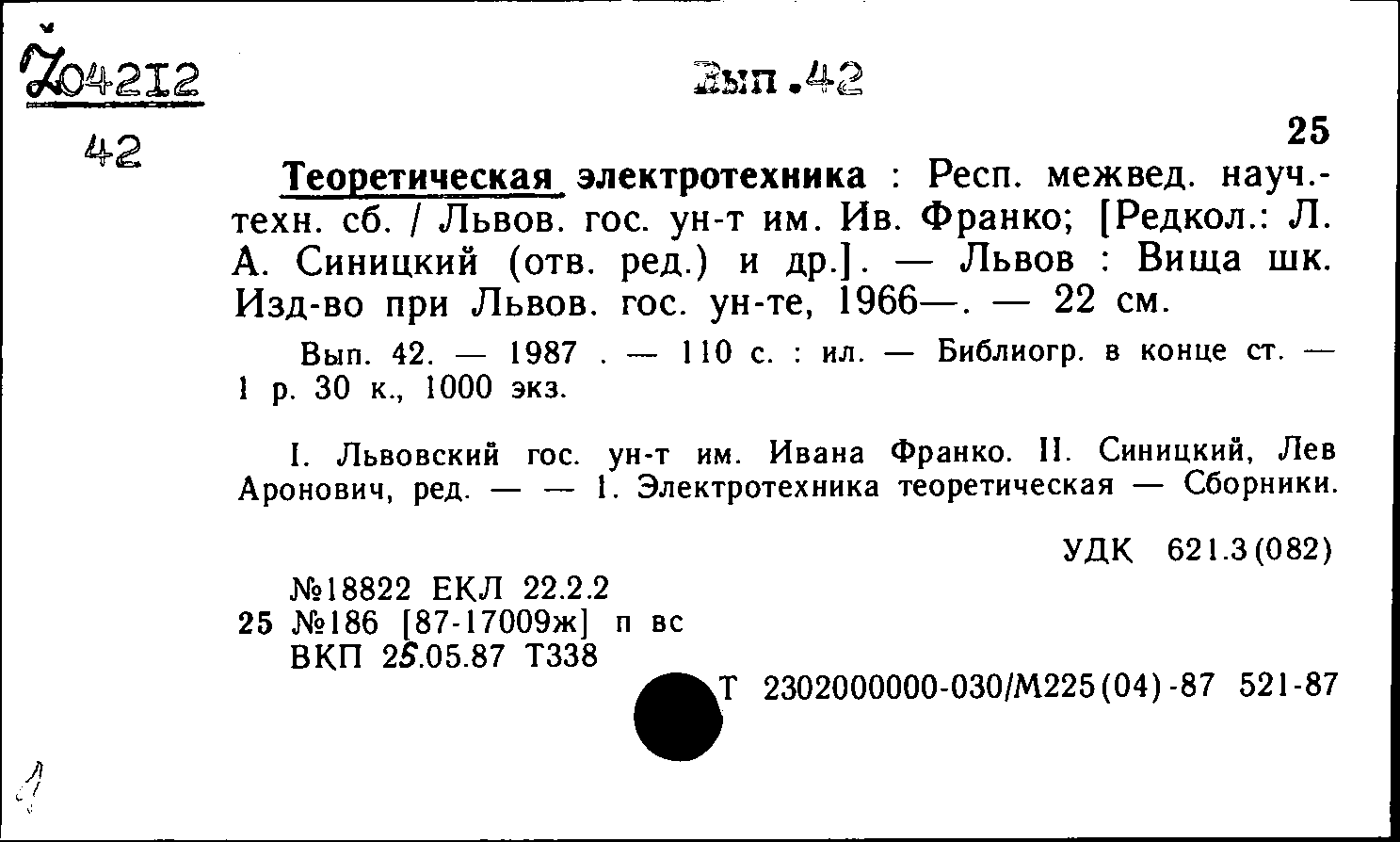 Ž04212
42

Вып.42

25

Теоретическая электротехника : Респ. межвед. науч.-техн. сб. / Львов. гос. ун-т им. Ив. Франко; [Редкол.: Л. А. Синицкий (отв. ред.) и др.]. — Львов : Вища шк. Изд-во при Львов. гос. ун-те, 1966—. — 22 см.

Вып. 42. — 1987 . — 110 с. : ил. — Библиогр. в конце ст. — 1 р. 30 к., 1000 экз.

I. Львовский гос. ун-т им. Ивана Франко. II. Синицкий, Лев Аронович, ред. — — 1. Электротехника теоретическая — Сборники.

УДК 621.3(082)

№18822 ЕКЛ 22.2.2
25 №186 [87-17009ж] п вс
ВКП 25.05.87 Т338

Т 2302000000-030/М225(04)-87 521-87

1